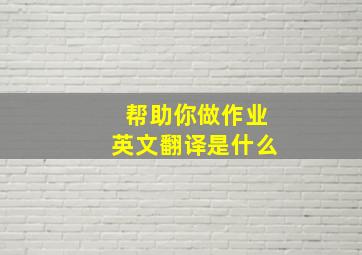 帮助你做作业
英文翻译是什么